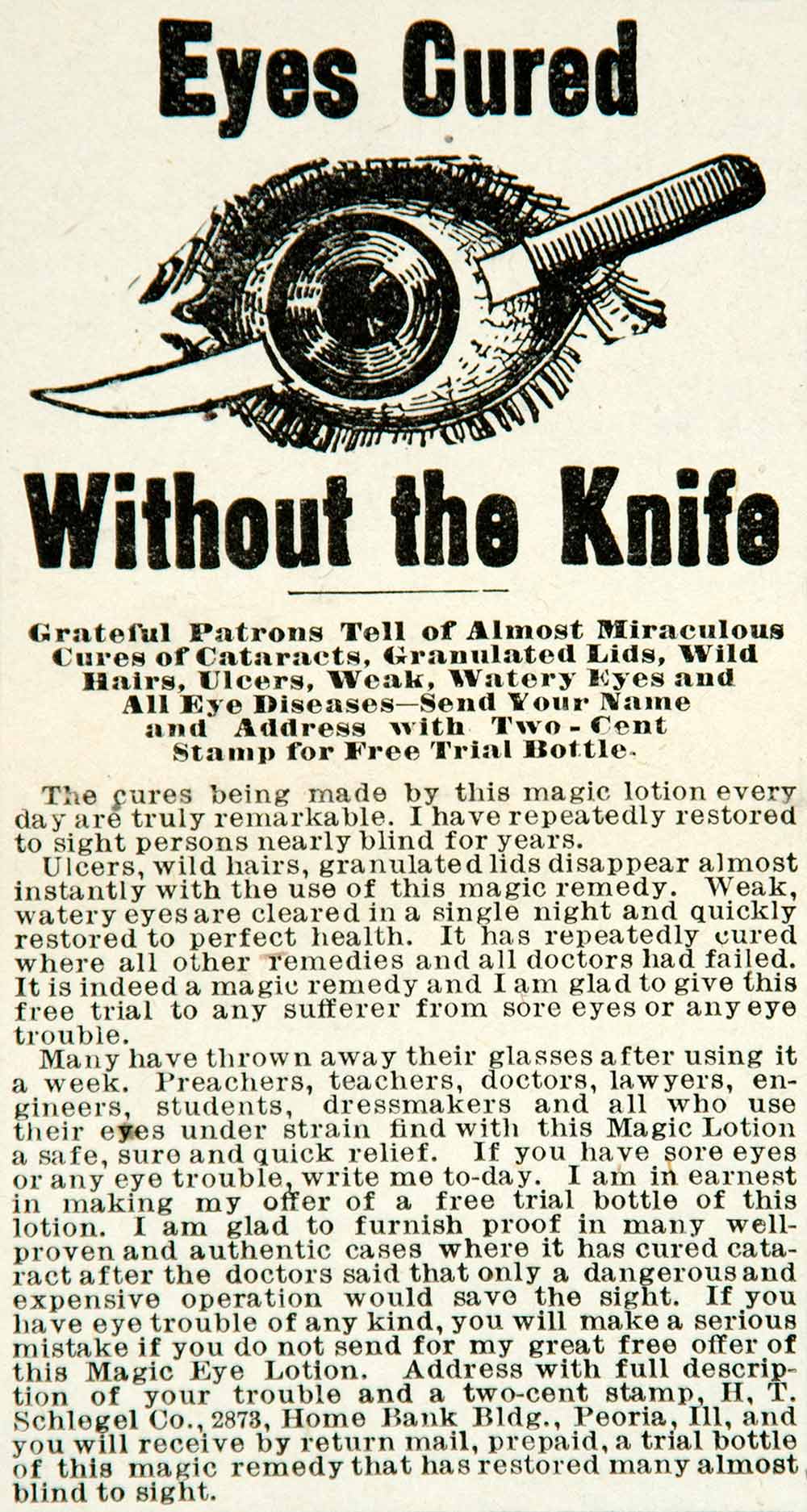 Eyes Cured

Without the Knife

Grateful Patrons Tell of Almost Miraculous Cures of Cataracts, Granulated Lids, Wild Hairs, Ulcers, Weak, Watery Eyes and All Eye Diseases—Send Your Name and Address with Two-Cent Stamp for Free Trial Bottle.

The cures being made by this magic lotion every day are truly remarkable. I have repeatedly restored to sight persons nearly blind for years.

Ulcers, wild hairs, granulated lids disappear almost instantly with the use of this magic remedy. Weak, watery eyes are cleared in a single night and quickly restored to perfect health. It has repeatedly cured where all other remedies and all doctors had failed. It is indeed a magic remedy and I am glad to give this free trial to any sufferer from sore eyes or any eye trouble.

Many have thrown away their glasses after using it a week. Preachers, teachers, doctors, lawyers, engineers, students, dressmakers and all who use their eyes under strain find with this Magic Lotion a safe, sure and quick relief. If you have sore eyes or any eye trouble, write me to-day. I am in earnest in making my offer of a free trial bottle of this lotion. I am glad to furnish proof in many well-proven and authentic cases where it has cured cataract after the doctors said that only a dangerous and expensive operation would save the sight. If you have eye trouble of any kind, you will make a serious mistake if you do not send for my great free offer of this Magic Eye Lotion. Address with full description of your trouble and a two-cent stamp, H, T. Schlegel Co., 2873, Home Bank Bldg., Peoria, Ill, and you will receive by return mail, prepaid, a trial bottle of this magic remedy that has restored many almost blind to sight.